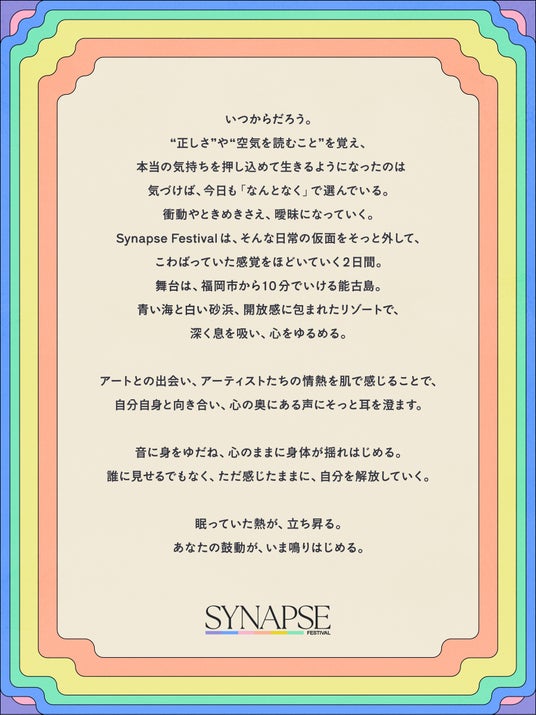 いつからだろう。
“正しさ”や“空気を読むこと”を覚え、
本当の気持ちを押し込めて生きるようになったのは
気づけば、今日も「なんとなく」で選んでいる。
衝動やときめきさえ、曖昧になっていく。
Synapse Festivalは、そんな日常の仮面をそっと外して、
こわばっていた感覚をほどいていく2日間。
舞台は、福岡市から10分でいける能古島。
青い海と白い砂浜、開放感に包まれたリゾートで、
深く息を吸い、心をゆるめる。

アートとの出会い、アーティストたちの情熱を肌で感じることで、
自分自身と向き合い、心の奥にある声にそっと耳を澄ます。

音に身をゆだね、心のままに身体が揺れはじめる。
誰に見せるでもなく、ただ感じたままに、自分を解放していく。

眠っていた熱が、立ち昇る。
あなたの鼓動が、いま鳴りはじめる。

SYNAPSE
FESTIVAL